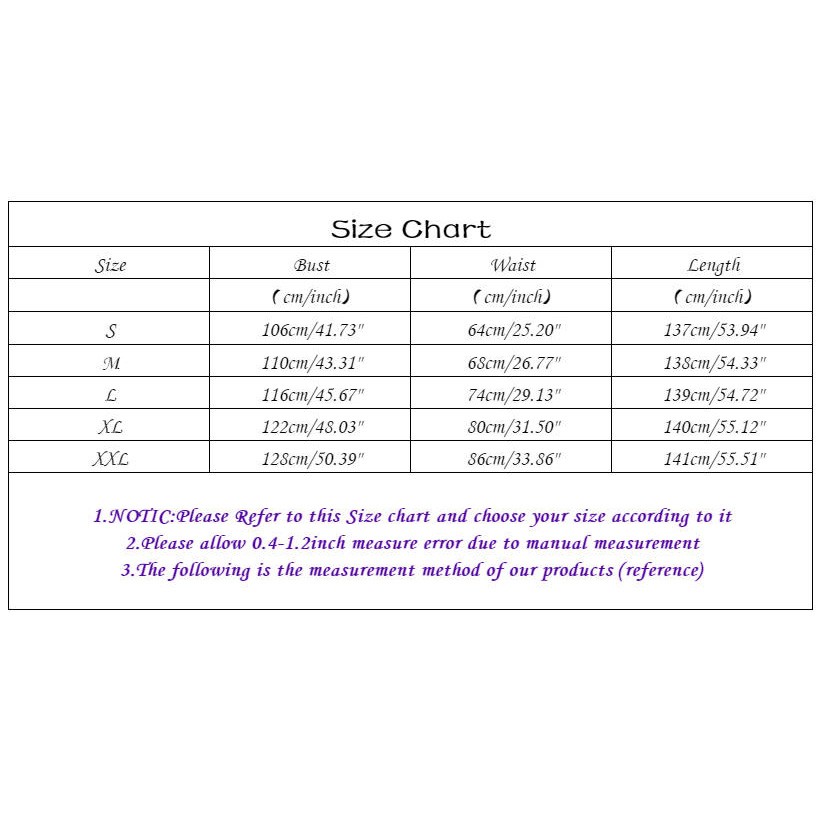 Size Chart

| Size | Bust | Waist | Length |
|---|---|---|---|
| | (cm/inch) | (cm/inch) | (cm/inch) |
| S | 106cm/41.73" | 64cm/25.20" | 137cm/53.94" |
| M | 110cm/43.31" | 68cm/26.77" | 138cm/54.33" |
| L | 116cm/45.67" | 74cm/29.13" | 139cm/54.72" |
| XL | 122cm/48.03" | 80cm/31.50" | 140cm/55.12" |
| XXL | 128cm/50.39" | 86cm/33.86" | 141cm/55.51" |

1.NOTIC:Please Refer to this Size chart and choose your size according to it
2.Please allow 0.4-1.2inch measure error due to manual measurement
3.The following is the measurement method of our products (reference)